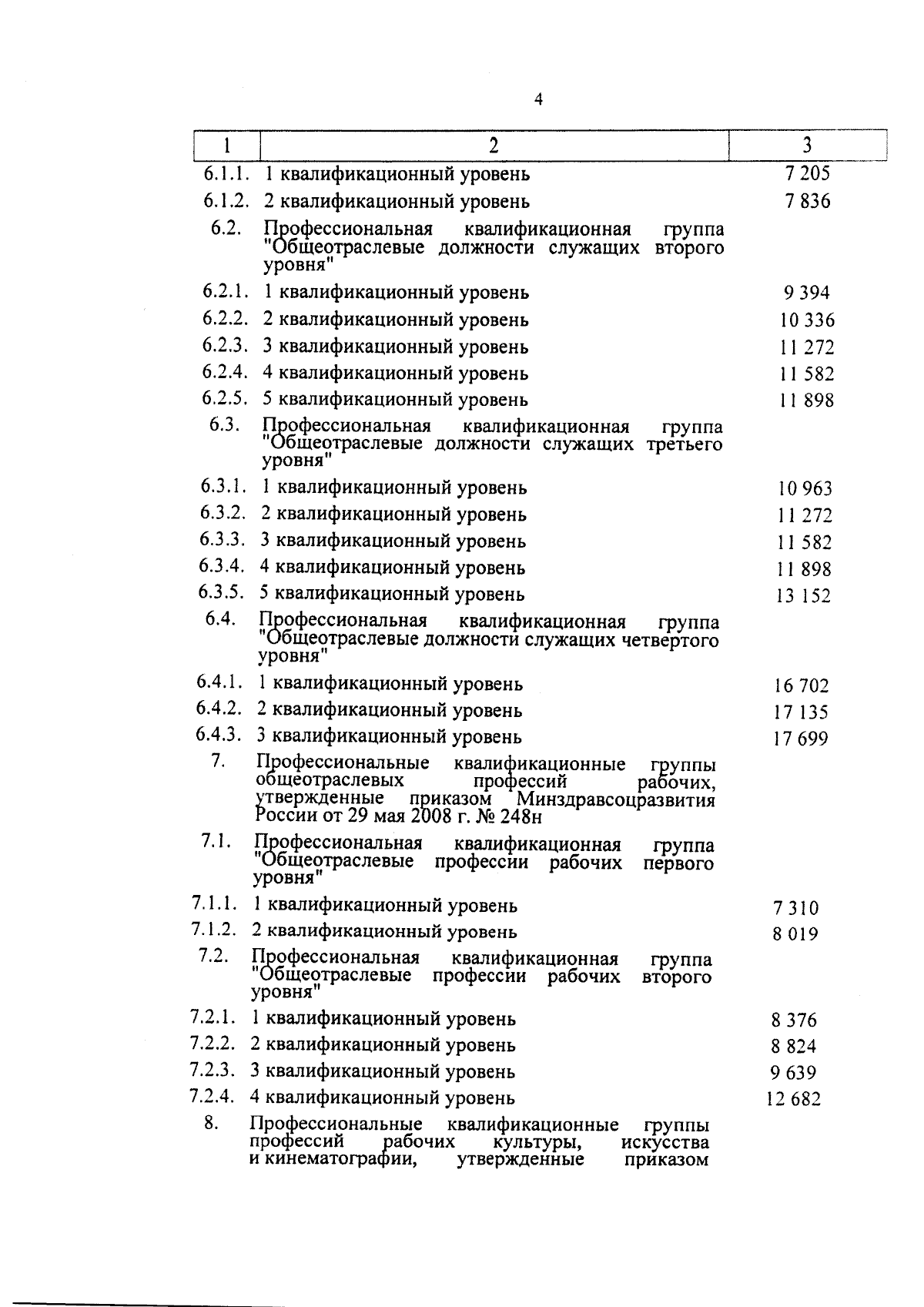 4

| 1 | 2 | 3 |
|---|---|---|
| 6.1.1. | 1 квалификационный уровень | 7 205 |
| 6.1.2. | 2 квалификационный уровень | 7 836 |
| 6.2. | Профессиональная квалификационная группа "Общеотраслевые должности служащих второго уровня" | |
| 6.2.1. | 1 квалификационный уровень | 9 394 |
| 6.2.2. | 2 квалификационный уровень | 10 336 |
| 6.2.3. | 3 квалификационный уровень | 11 272 |
| 6.2.4. | 4 квалификационный уровень | 11 582 |
| 6.2.5. | 5 квалификационный уровень | 11 898 |
| 6.3. | Профессиональная квалификационная группа "Общеотраслевые должности служащих третьего уровня" | |
| 6.3.1. | 1 квалификационный уровень | 10 963 |
| 6.3.2. | 2 квалификационный уровень | 11 272 |
| 6.3.3. | 3 квалификационный уровень | 11 582 |
| 6.3.4. | 4 квалификационный уровень | 11 898 |
| 6.3.5. | 5 квалификационный уровень | 13 152 |
| 6.4. | Профессиональная квалификационная группа "Общеотраслевые должности служащих четвертого уровня" | |
| 6.4.1. | 1 квалификационный уровень | 16 702 |
| 6.4.2. | 2 квалификационный уровень | 17 135 |
| 6.4.3. | 3 квалификационный уровень | 17 699 |
| 7. | Профессиональные квалификационные группы общеотраслевых профессий рабочих, утвержденные приказом Минздравсоцразвития России от 29 мая 2008 г. № 248н | |
| 7.1. | Профессиональная квалификационная группа "Общеотраслевые профессии рабочих первого уровня" | |
| 7.1.1. | 1 квалификационный уровень | 7 310 |
| 7.1.2. | 2 квалификационный уровень | 8 019 |
| 7.2. | Профессиональная квалификационная группа "Общеотраслевые профессии рабочих второго уровня" | |
| 7.2.1. | 1 квалификационный уровень | 8 376 |
| 7.2.2. | 2 квалификационный уровень | 8 824 |
| 7.2.3. | 3 квалификационный уровень | 9 639 |
| 7.2.4. | 4 квалификационный уровень | 12 682 |
| 8. | Профессиональные квалификационные группы профессий рабочих культуры, искусства и кинематографии, утвержденные приказом | |